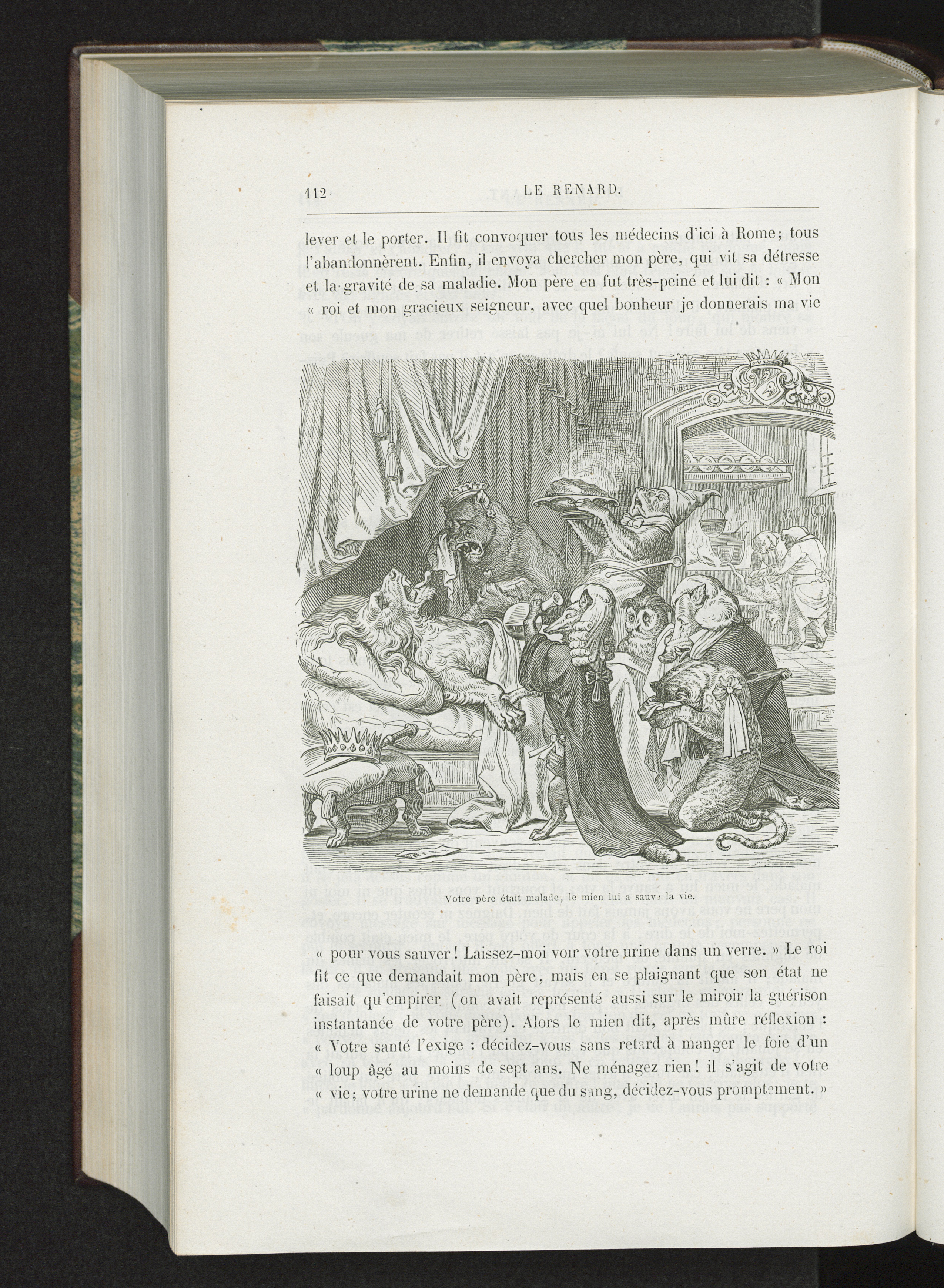 112 LE RENARD.

lever et le porter. Il fit convoquer tous les médecins d'ici à Rome; tous l'abandonnèrent. Enfin, il envoya chercher mon père, qui vit sa détresse et la gravité de sa maladie. Mon père en fut très-peiné et lui dit : « Mon « roi et mon gracieux seigneur, avec quel bonheur je donnerais ma vie

Votre père était malade, le mien lui a sauvé la vie.

« pour vous sauver ! Laissez-moi voir votre urine dans un verre. » Le roi fit ce que demandait mon père, mais en se plaignant que son état ne faisait qu'empirer (on avait représenté aussi sur le miroir la guérison instantanée de votre père). Alors le mien dit, après mûre réflexion : « Votre santé l'exige : décidez-vous sans retard à manger le foie d'un « loup âgé au moins de sept ans. Ne ménagez rien ! il s'agit de votre « vie; votre urine ne demande que du sang, décidez-vous promptement. »